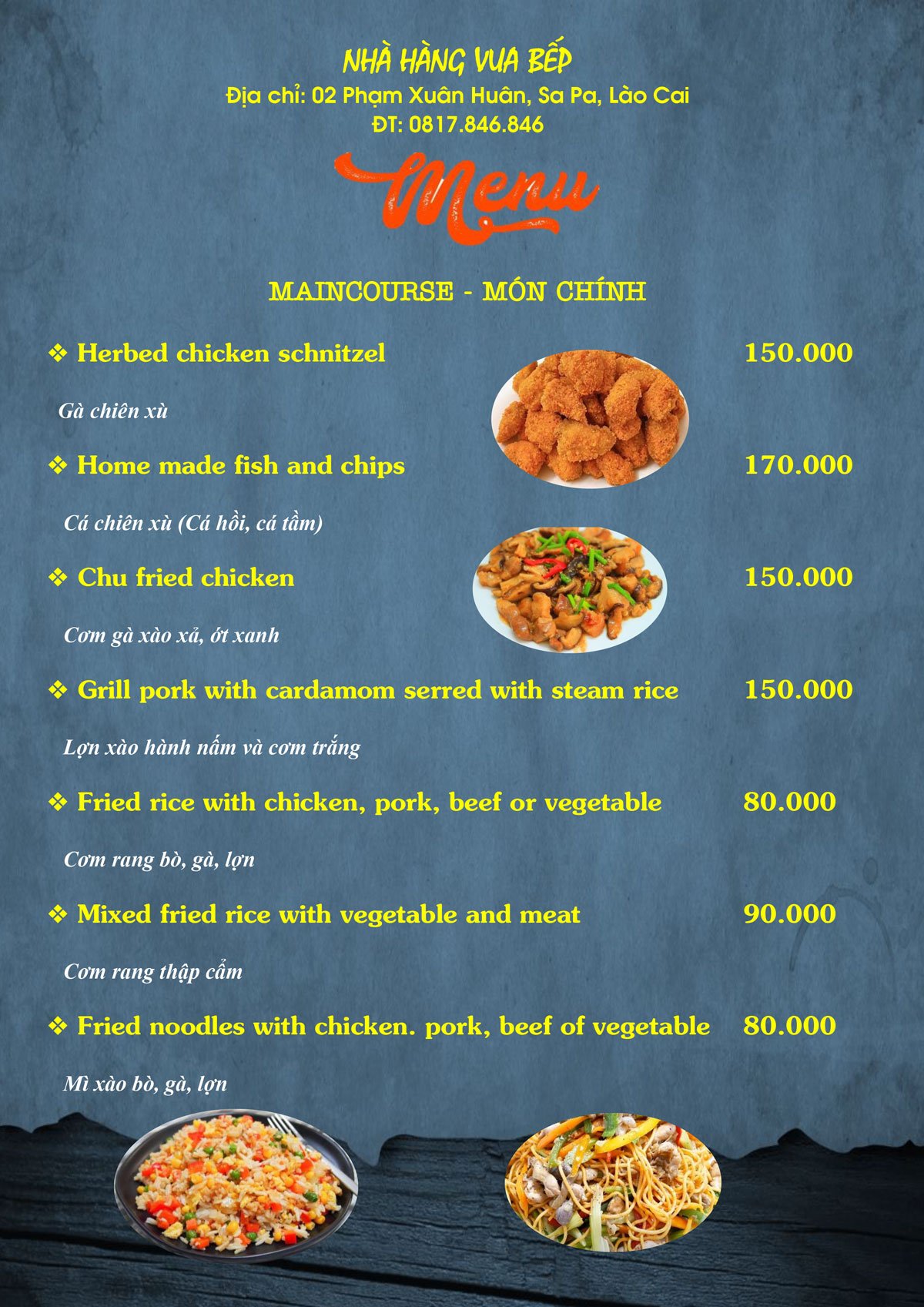 NHÀ HÀNG VUA BẾP
Địa chỉ: 02 Phạm Xuân Huân, Sa Pa, Lào Cai
ĐT: 0817.846.846

Menu

MAINCOURSE - MÓN CHÍNH

❖ Herbed chicken schnitzel 150.000

Gà chiên xù

❖ Home made fish and chips 170.000

Cá chiên xù (Cá hồi, cá tầm)

❖ Chu fried chicken 150.000

Cơm gà xào xả, ớt xanh

❖ Grill pork with cardamom serred with steam rice 150.000

Lợn xào hành nấm và cơm trắng

❖ Fried rice with chicken, pork, beef or vegetable 80.000

Cơm rang bò, gà, lợn

❖ Mixed fried rice with vegetable and meat 90.000

Cơm rang thập cẩm

❖ Fried noodles with chicken. pork, beef of vegetable 80.000

Mì xào bò, gà, lợn